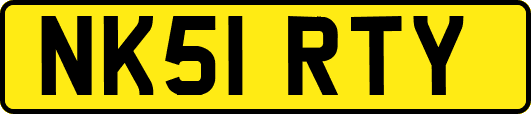 NK51 RTY